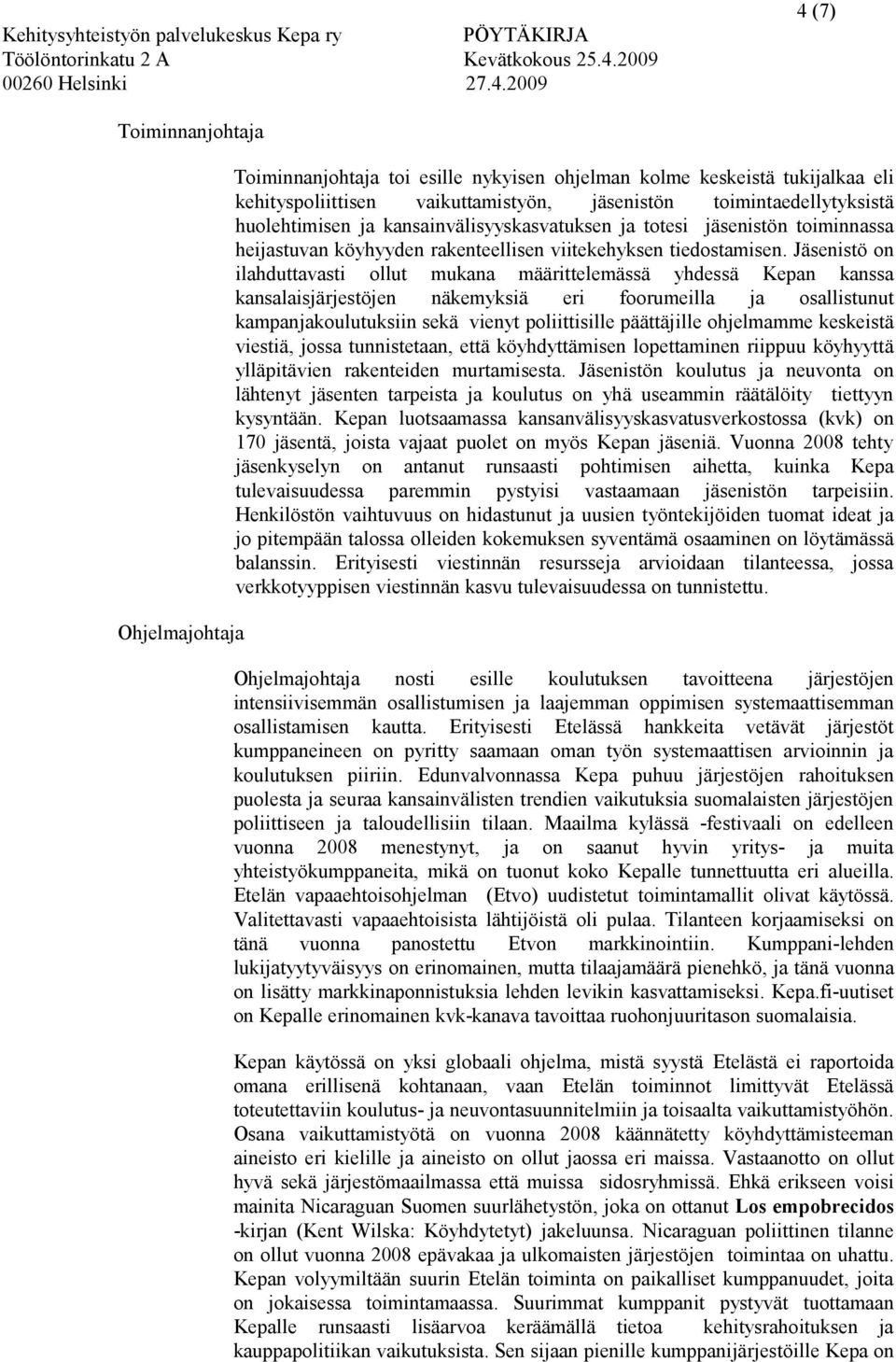 4 (7)

Kehitysyhteistyön palvelukeskus Kepa ry
Töölöntorinkatu 2 A
00260 Helsinki

PÖYTÄKIRJA
Kevätkokous 25.4.2009
27.4.2009

Toiminnanjohtaja

Toiminnanjohtaja toi esille nykyisen ohjelman kolme keskeistä tukijalkaa eli kehityspoliittisen vaikuttamistyön, jäsenistön toimintaedellytyksistä huolehtimisen ja kansainvälisyyskasvatuksen ja totesi jäsenistön toiminnassa heijastuvan köyhyyden rakenteellisen viitekehyksen tiedostamisen. Jäsenistö on ilahduttavasti ollut mukana määrittelemässä yhdessä Kepan kanssa kansalaisjärjestöjen näkemyksiä eri foorumeilla ja osallistunut kampanjakoulutuksiin sekä vienyt poliittisille päättäjille ohjelmamme keskeistä viestiä, jossa tunnistetaan, että köyhdyttämisen lopettaminen riippuu köyhyyttä ylläpitävien rakenteiden murtamisesta. Jäsenistön koulutus ja neuvonta on lähtenyt jäsenten tarpeista ja koulutus on yhä useammin räätälöity tiettyyn kysyntään. Kepan luotsaamassa kansanvälisyyskasvatusverkostossa (kvk) on 170 jäsentä, joista vajaat puolet on myös Kepan jäseniä. Vuonna 2008 tehty jäsenkyselyn on antanut runsaasti pohtimisen aihetta, kuinka Kepa tulevaisuudessa paremmin pystyisi vastaamaan jäsenistön tarpeisiin. Henkilöstön vaihtuvuus on hidastunut ja uusien työntekijöiden tuomat ideat ja jo pitempään talossa olleiden kokemuksen syventämä osaaminen on löytämässä balanssin. Erityisesti viestinnän resursseja arvioidaan tilanteessa, jossa verkkotyyppisen viestinnän kasvu tulevaisuudessa on tunnistettu.

Ohjelmajohtaja

Ohjelmajohtaja nosti esille koulutuksen tavoitteena järjestöjen intensiivisemmän osallistumisen ja laajemman oppimisen systemaattisemman osallistamisen kautta. Erityisesti Etelässä hankkeita vetävät järjestöt kumppaneineen on pyritty saamaan oman työn systemaattisen arvioinnin ja koulutuksen piiriin. Edunvalvonnassa Kepa puhuu järjestöjen rahoituksen puolesta ja seuraa kansainvälisten trendien vaikutuksia suomalaisten järjestöjen poliittiseen ja taloudellisiin tilaan. Maailma kylässä -festivaali on edelleen vuonna 2008 menestynyt, ja on saanut hyvin yritys- ja muita yhteistyökumppaneita, mikä on tuonut koko Kepalle tunnettuutta eri alueilla. Etelän vapaaehtoisohjelman (Etvo) uudistetut toimintamallit olivat käytössä. Valitettavasti vapaaehtoisista lähtijöistä oli pulaa. Tilanteen korjaamiseksi on tänä vuonna panostettu Etvon markkinointiin. Kumppani-lehden lukijatyytyväisyys on erinomainen, mutta tilaajamäärä pienehkö, ja tänä vuonna on lisätty markkinaponnistuksia lehden levikin kasvattamiseksi. Kepa.fi-uutiset on Kepalle erinomainen kvk-kanava tavoittaa ruohonjuuritason suomalaisia.

Kepan käytössä on yksi globaali ohjelma, mistä syystä Etelästä ei raportoida omana erillisenä kohtanaan, vaan Etelän toiminnot limittyvät Etelässä toteutettaviin koulutus- ja neuvontasuunnitelmiin ja toisaalta vaikuttamistyöhön. Osana vaikuttamistyötä on vuonna 2008 käännätetty köyhdyttämisteeman aineisto eri kielille ja aineisto on ollut jaossa eri maissa. Vastaanotto on ollut hyvä sekä järjestömaailmassa että muissa sidosryhmissä. Ehkä erikseen voisi mainita Nicaraguan Suomen suurlähetystön, joka on ottanut Los empobrecidos -kirjan (Kent Wilska: Köyhdytetyt) jakeluunsa. Nicaraguan poliittinen tilanne on ollut vuonna 2008 epävakaa ja ulkomaisten järjestöjen toimintaa on uhattu. Kepan volyymiltään suurin Etelän toiminta on paikalliset kumppanuudet, joita on jokaisessa toimintamaassa. Suurimmat kumppanit pystyvät tuottamaan Kepalle runsaasti lisäarvoa keräämällä tietoa kehitysrahoituksen ja kauppapolitiikan vaikutuksista. Sen sijaan pienille kumppanijärjestöille Kepa on